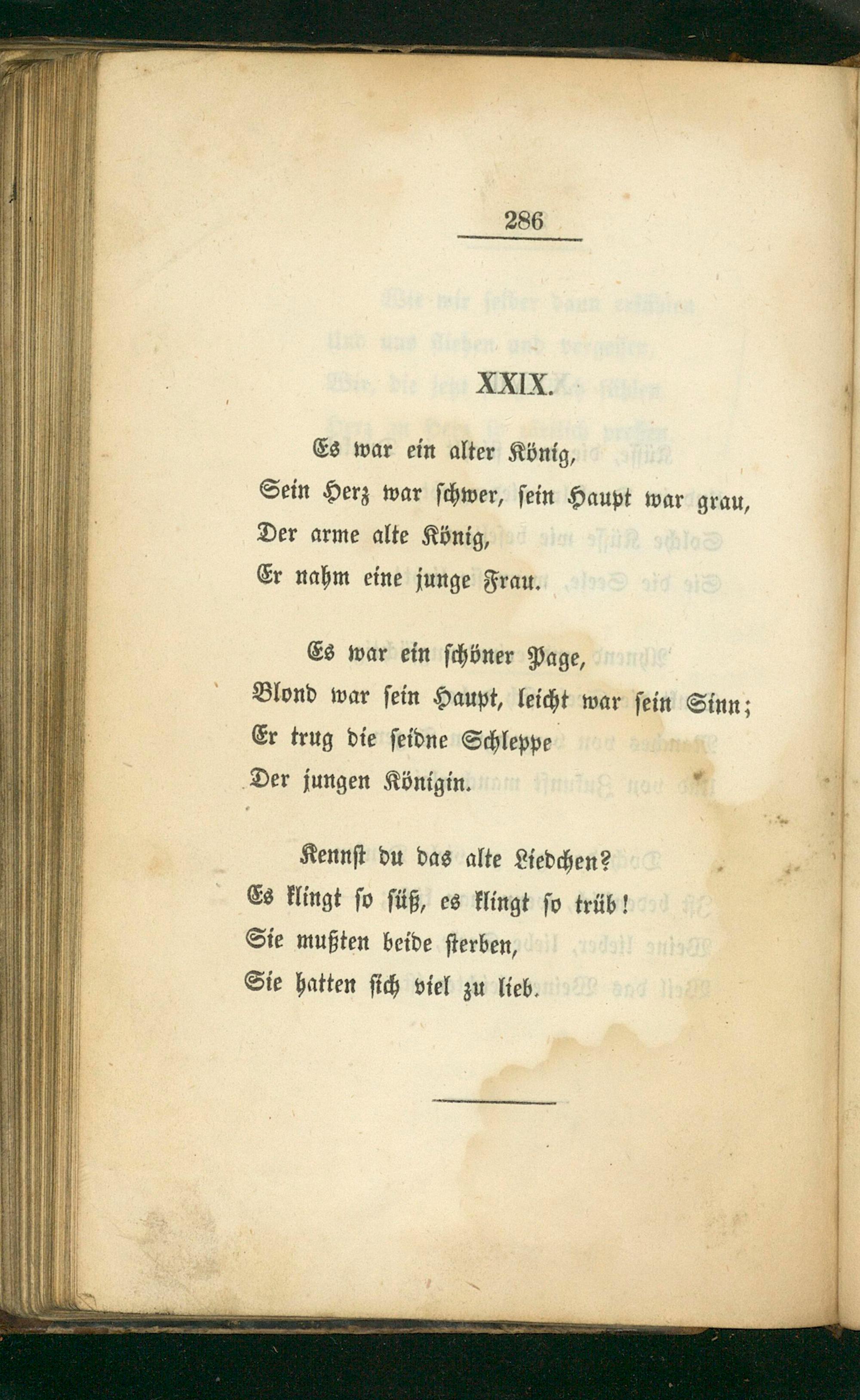 286

XXIX.

Es war ein alter König,
Sein Herz war schwer, sein Haupt war grau,
Der arme alte König,
Er nahm eine junge Frau.

Es war ein schöner Page,
Blond war sein Haupt, leicht war sein Sinn;
Er trug die seidne Schleppe
Der jungen Königin.

Kennst du das alte Liedchen?
Es klingt so süß, es klingt so trüb!
Sie mußten beide sterben,
Sie hatten sich viel zu lieb.